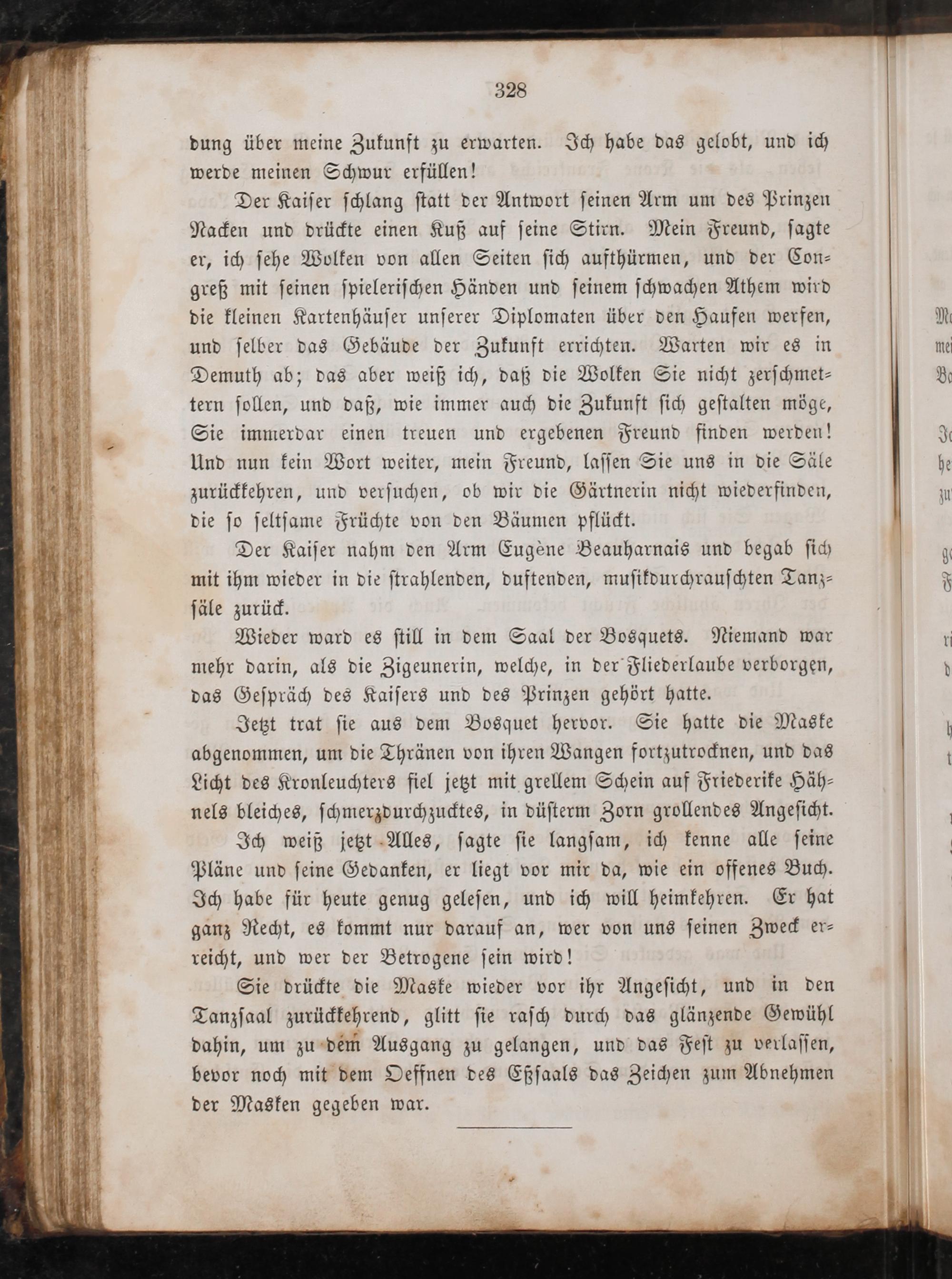 328

dung über meine Zukunft zu erwarten. Ich habe das gelobt, und ich werde meinen Schwur erfüllen!

Der Kaiser schlang statt der Antwort seinen Arm um des Prinzen Nacken und drückte einen Kuß auf seine Stirn. Mein Freund, sagte er, ich sehe Wolken von allen Seiten sich aufthürmen, und der Congreß mit seinen spielerischen Händen und seinem schwachen Athem wird die kleinen Kartenhäuser unserer Diplomaten über den Haufen werfen, und selber das Gebäude der Zukunft errichten. Warten wir es in Demuth ab; das aber weiß ich, daß die Wolken Sie nicht zerschmettern sollen, und daß, wie immer auch die Zukunft sich gestalten möge, Sie immerdar einen treuen und ergebenen Freund finden werden! Und nun kein Wort weiter, mein Freund, lassen Sie uns in die Säle zurückkehren, und versuchen, ob wir die Gärtnerin nicht wiederfinden, die so seltsame Früchte von den Bäumen pflückt.

Der Kaiser nahm den Arm Eugène Beauharnais und begab sich mit ihm wieder in die strahlenden, duftenden, musikdurchrauschten Tanzsäle zurück.

Wieder ward es still in dem Saal der Bosquets. Niemand war mehr darin, als die Zigeunerin, welche, in der Fliederlaube verborgen, das Gespräch des Kaisers und des Prinzen gehört hatte.

Jetzt trat sie aus dem Bosquet hervor. Sie hatte die Maske abgenommen, um die Thränen von ihren Wangen fortzutrocknen, und das Licht des Kronleuchters fiel jetzt mit grellem Schein auf Friederike Hähnels bleiches, schmerzdurchzucktes, in düsterm Zorn grollendes Angesicht.

Ich weiß jetzt Alles, sagte sie langsam, ich kenne alle seine Pläne und seine Gedanken, er liegt vor mir da, wie ein offenes Buch. Ich habe für heute genug gelesen, und ich will heimkehren. Er hat ganz Recht, es kommt nur darauf an, wer von uns seinen Zweck erreicht, und wer der Betrogene sein wird!

Sie drückte die Maske wieder vor ihr Angesicht, und in den Tanzsaal zurückkehrend, glitt sie rasch durch das glänzende Gewühl dahin, um zu dem Ausgang zu gelangen, und das Fest zu verlassen, bevor noch mit dem Oeffnen des Eßsaals das Zeichen zum Abnehmen der Masken gegeben war.